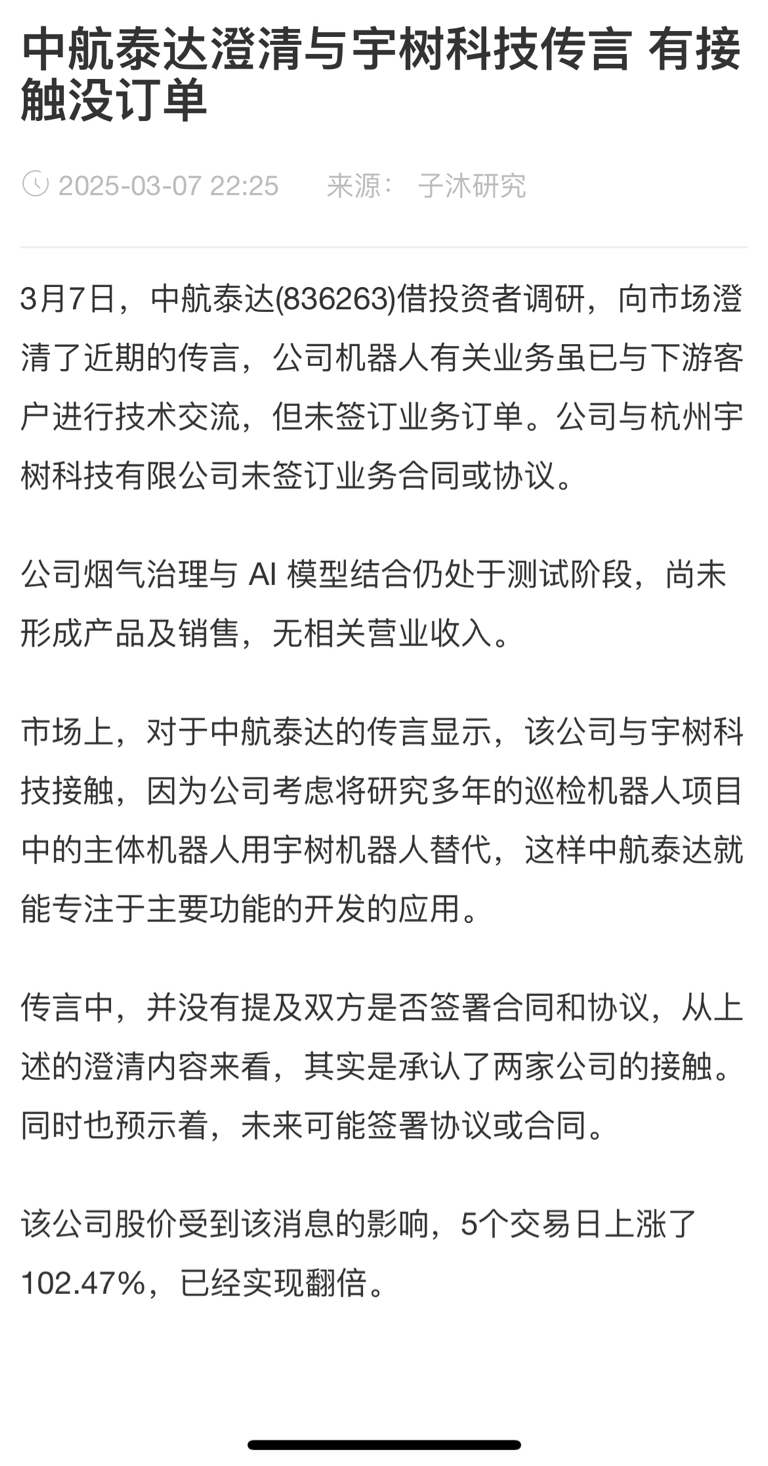 中航泰达澄清与宇树科技传言 有接触没订单

2025-03-07 22:25 来源： 子沐研究

3月7日，中航泰达(836263)借投资者调研，向市场澄清了近期的传言，公司机器人有关业务虽已与下游客户进行技术交流，但未签订业务订单。公司与杭州宇树科技有限公司未签订业务合同或协议。

公司烟气治理与 AI 模型结合仍处于测试阶段，尚未形成产品及销售，无相关营业收入。

市场上，对于中航泰达的传言显示，该公司与宇树科技接触，因为公司考虑将研究多年的巡检机器人项目中的主体机器人用宇树机器人替代，这样中航泰达就能专注于主要功能的开发的应用。

传言中，并没有提及双方是否签署合同和协议，从上述的澄清内容来看，其实是承认了两家公司的接触。同时也预示着，未来可能签署协议或合同。

该公司股价受到该消息的影响，5个交易日上涨了102.47%，已经实现翻倍。